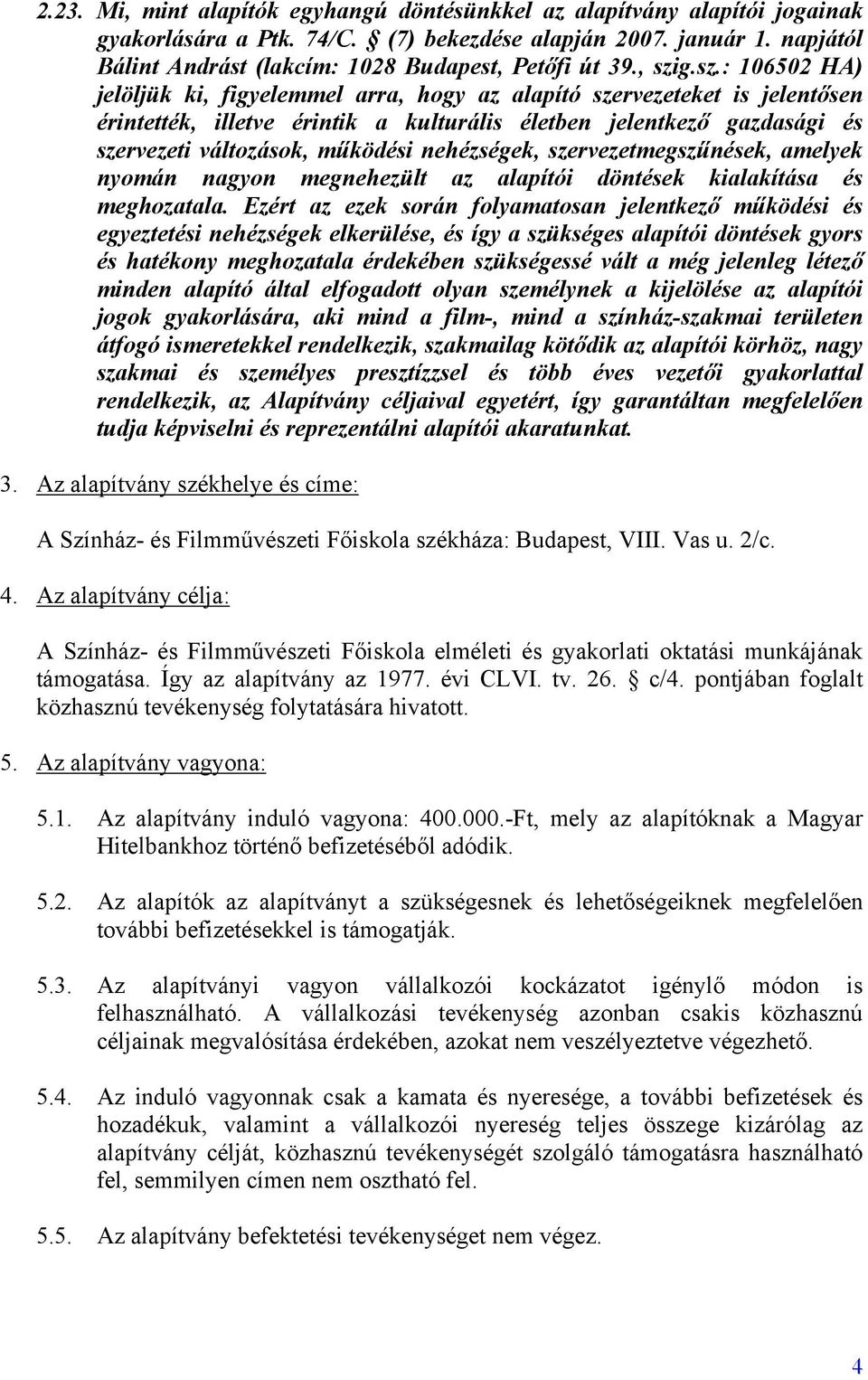 2.23. Mi, mint alapítók egyhangú döntésünkkel az alapítvány alapítói jogainak gyakorlására a Ptk. 74/C. § (7) bekezdése alapján 2007. január 1. napjától Bálint Andrást (lakcím: 1028 Budapest, Petőfi út 39., szig.sz.: 106502 HA) jelöljük ki, figyelemmel arra, hogy az alapító szervezeteket is jelentősen érintették, illetve érintik a kulturális életben jelentkező gazdasági és szervezeti változások, működési nehézségek, szervezetmegszűnések, amelyek nyomán nagyon megnehezült az alapítói döntések kialakítása és meghozatala. Ezért az ezek során folyamatosan jelentkező működési és egyeztetési nehézségek elkerülése, és így a szükséges alapítói döntések gyors és hatékony meghozatala érdekében szükségessé vált a még jelenleg létező minden alapító által elfogadott olyan személynek a kijelölése az alapítói jogok gyakorlására, aki mind a film-, mind a színház-szakmai területen átfogó ismeretekkel rendelkezik, szakmailag kötődik az alapítói körhöz, nagy szakmai és személyes presztízzsel és több éves vezetői gyakorlattal rendelkezik, az Alapítvány céljaival egyetért, így garantáltan megfelelően tudja képviselni és reprezentálni alapítói akaratunkat.

3. Az alapítvány székhelye és címe:

A Színház- és Filmművészeti Főiskola székháza: Budapest, VIII. Vas u. 2/c.

4. Az alapítvány célja:

A Színház- és Filmművészeti Főiskola elméleti és gyakorlati oktatási munkájának támogatása. Így az alapítvány az 1977. évi CLVI. tv. 26. § c/4. pontjában foglalt közhasznú tevékenység folytatására hivatott.

5. Az alapítvány vagyona:

5.1. Az alapítvány induló vagyona: 400.000.-Ft, mely az alapítóknak a Magyar Hitelbankhoz történő befizetéséből adódik.

5.2. Az alapítók az alapítványt a szükségesnek és lehetőségeiknek megfelelően további befizetésekkel is támogatják.

5.3. Az alapítványi vagyon vállalkozói kockázatot igénylő módon is felhasználható. A vállalkozási tevékenység azonban csakis közhasznú céljainak megvalósítása érdekében, azokat nem veszélyeztetve végezhető.

5.4. Az induló vagyonnak csak a kamata és nyeresége, a további befizetések és hozadékuk, valamint a vállalkozói nyereség teljes összege kizárólag az alapítvány célját, közhasznú tevékenységét szolgáló támogatásra használható fel, semmilyen címen nem osztható fel.

5.5. Az alapítvány befektetési tevékenységet nem végez.

4